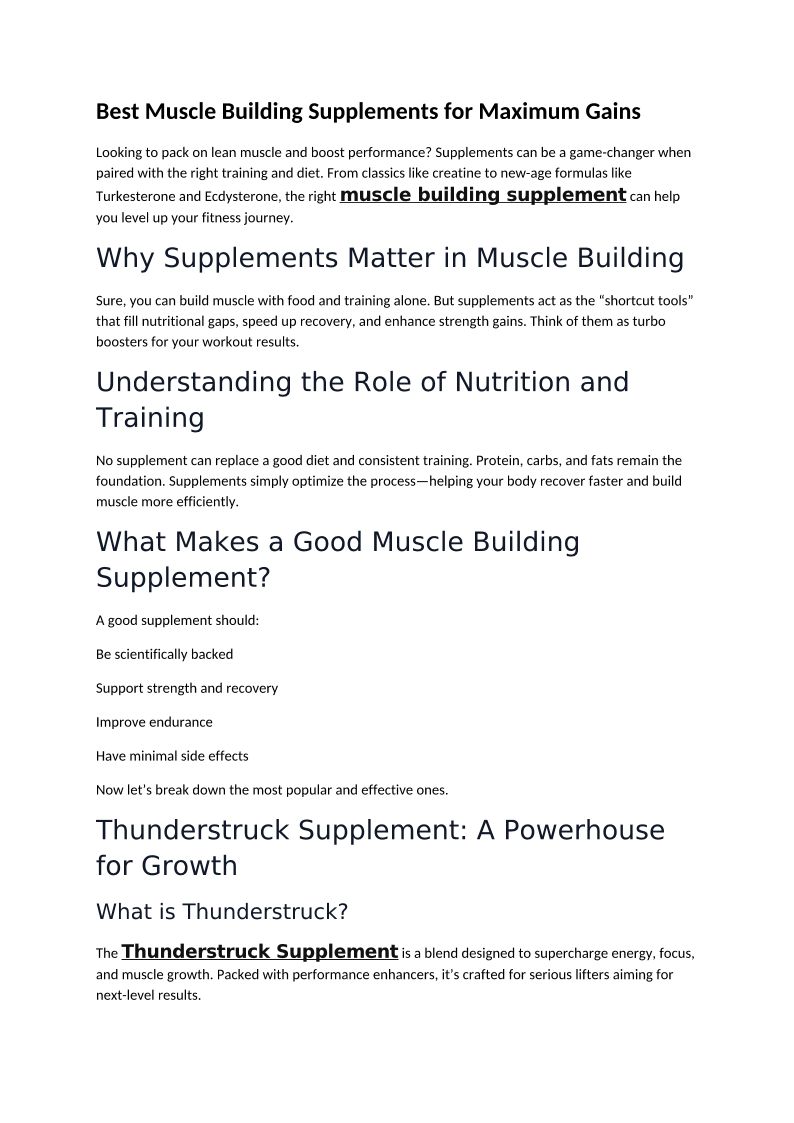 Best Muscle Building Supplements for Maximum Gains

Looking to pack on lean muscle and boost performance? Supplements can be a game-changer when paired with the right training and diet. From classics like creatine to new-age formulas like Turkesterone and Ecdysterone, the right muscle building supplement can help you level up your fitness journey.

Why Supplements Matter in Muscle Building

Sure, you can build muscle with food and training alone. But supplements act as the “shortcut tools” that fill nutritional gaps, speed up recovery, and enhance strength gains. Think of them as turbo boosters for your workout results.

Understanding the Role of Nutrition and Training

No supplement can replace a good diet and consistent training. Protein, carbs, and fats remain the foundation. Supplements simply optimize the process—helping your body recover faster and build muscle more efficiently.

What Makes a Good Muscle Building Supplement?

A good supplement should:

Be scientifically backed

Support strength and recovery

Improve endurance

Have minimal side effects

Now let’s break down the most popular and effective ones.

Thunderstruck Supplement: A Powerhouse for Growth

What is Thunderstruck?

The Thunderstruck Supplement is a blend designed to supercharge energy, focus, and muscle growth. Packed with performance enhancers, it’s crafted for serious lifters aiming for next-level results.